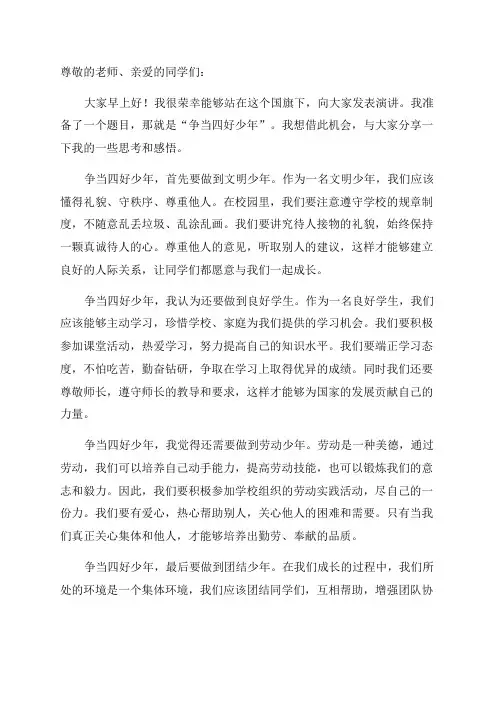 尊敬的老师、亲爱的同学们：

大家早上好！我很荣幸能够站在这个国旗下，向大家发表演讲。我准备了一个题目，那就是“争当四好少年”。我想借此机会，与大家分享一下我的一些思考和感悟。

争当四好少年，首先要做到文明少年。作为一名文明少年，我们应该懂得礼貌、守秩序、尊重他人。在校园里，我们要注意遵守学校的规章制度，不随意乱丢垃圾、乱涂乱画。我们要讲究待人接物的礼貌，始终保持一颗真诚待人的心。尊重他人的意见，听取别人的建议，这样才能够建立良好的人际关系，让同学们都愿意与我们一起成长。

争当四好少年，我认为还要做到良好学生。作为一名良好学生，我们应该能够主动学习，珍惜学校、家庭为我们提供的学习机会。我们要积极参加课堂活动，热爱学习，努力提高自己的知识水平。我们要端正学习态度，不怕吃苦，勤奋钻研，争取在学习上取得优异的成绩。同时我们还要尊敬师长，遵守师长的教导和要求，这样才能够为国家的发展贡献自己的力量。

争当四好少年，我觉得还需要做到劳动少年。劳动是一种美德，通过劳动，我们可以培养自己动手能力，提高劳动技能，也可以锻炼我们的意志和毅力。因此，我们要积极参加学校组织的劳动实践活动，尽自己的一份力。我们要有爱心，热心帮助别人，关心他人的困难和需要。只有当我们真正关心集体和他人，才能够培养出勤劳、奉献的品质。

争当四好少年，最后要做到团结少年。在我们成长的过程中，我们所处的环境是一个集体环境，我们应该团结同学们，互相帮助，增强团队协